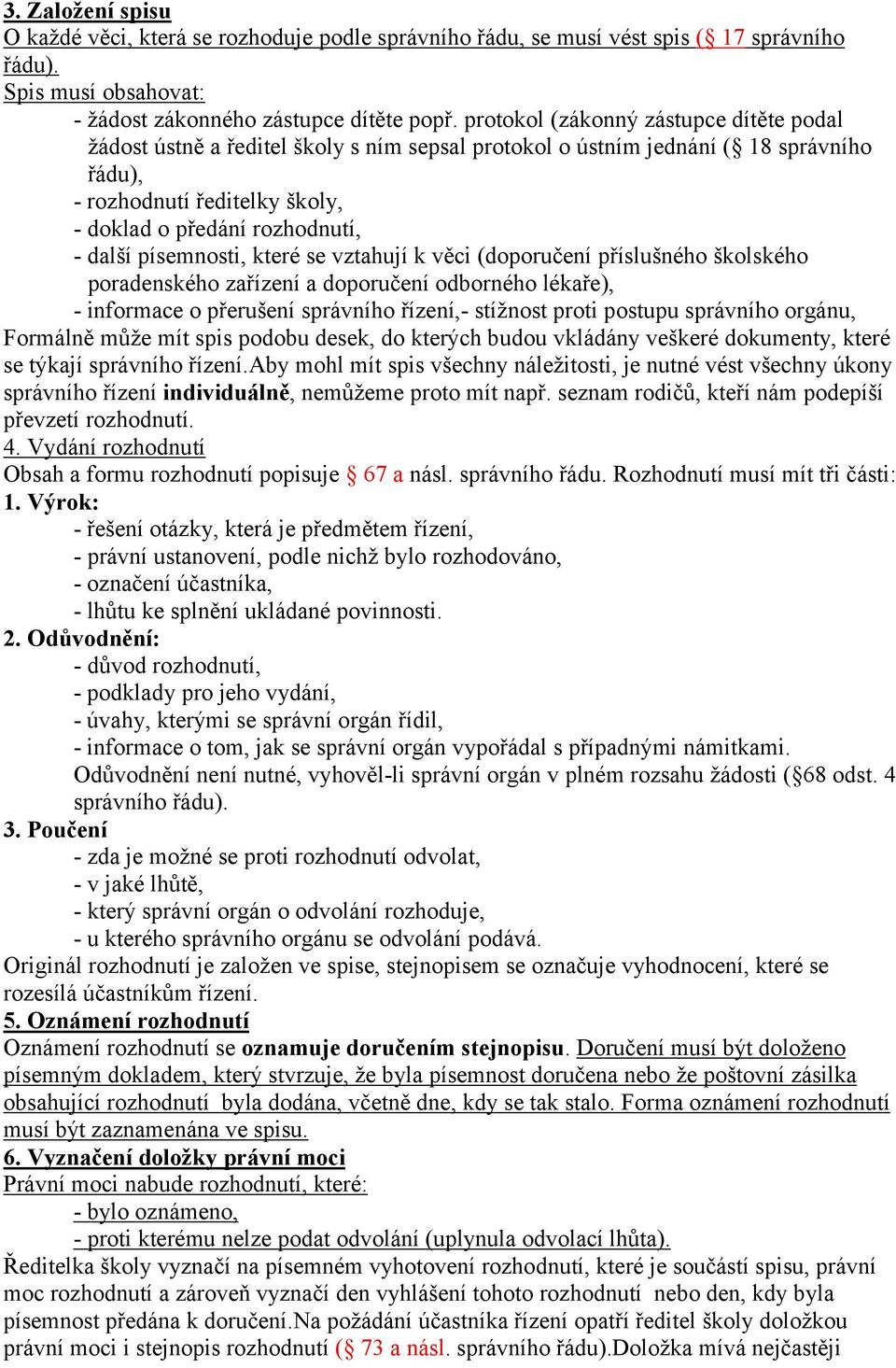 3. Založení spisu
O každé věci, která se rozhoduje podle správního řádu, se musí vést spis (§ 17 správního řádu).
Spis musí obsahovat:
- žádost zákonného zástupce dítěte popř. protokol (zákonný zástupce dítěte podal žádost ústně a ředitel školy s ním sepsal protokol o ústním jednání (§ 18 správního řádu),
- rozhodnutí ředitelky školy,
- doklad o předání rozhodnutí,
- další písemnosti, které se vztahují k věci (doporučení příslušného školského poradenského zařízení a doporučení odborného lékaře),
- informace o přerušení správního řízení,- stížnost proti postupu správního orgánu,
Formálně může mít spis podobu desek, do kterých budou vkládány veškeré dokumenty, které se týkají správního řízení.Aby mohl mít spis všechny náležitosti, je nutné vést všechny úkony správního řízení individuálně, nemůžeme proto mít např. seznam rodičů, kteří nám podepíší převzetí rozhodnutí.
4. Vydání rozhodnutí
Obsah a formu rozhodnutí popisuje § 67 a násl. správního řádu. Rozhodnutí musí mít tři části:
1. Výrok:
- řešení otázky, která je předmětem řízení,
- právní ustanovení, podle nichž bylo rozhodováno,
- označení účastníka,
- lhůtu ke splnění ukládané povinnosti.
2. Odůvodnění:
- důvod rozhodnutí,
- podklady pro jeho vydání,
- úvahy, kterými se správní orgán řídil,
- informace o tom, jak se správní orgán vypořádal s případnými námitkami.
Odůvodnění není nutné, vyhověl-li správní orgán v plném rozsahu žádosti (§68 odst. 4 správního řádu).
3. Poučení
- zda je možné se proti rozhodnutí odvolat,
- v jaké lhůtě,
- který správní orgán o odvolání rozhoduje,
- u kterého správního orgánu se odvolání podává.
Originál rozhodnutí je založen ve spise, stejnopisem se označuje vyhodnocení, které se rozesílá účastníkům řízení.
5. Oznámení rozhodnutí
Oznámení rozhodnutí se oznamuje doručením stejnopisu. Doručení musí být doloženo písemným dokladem, který stvrzuje, že byla písemnost doručena nebo že poštovní zásilka obsahující rozhodnutí byla dodána, včetně dne, kdy se tak stalo. Forma oznámení rozhodnutí musí být zaznamenána ve spisu.
6. Vyznačení doložky právní moci
Právní moci nabude rozhodnutí, které:
- bylo oznámeno,
- proti kterému nelze podat odvolání (uplynula odvolací lhůta).
Ředitelka školy vyznačí na písemném vyhotovení rozhodnutí, které je součástí spisu, právní moc rozhodnutí a zároveň vyznačí den vyhlášení tohoto rozhodnutí nebo den, kdy byla písemnost předána k doručení.Na požádání účastníka řízení opatří ředitel školy doložkou právní moci i stejnopis rozhodnutí (§ 73 a násl. správního řádu).Doložka mívá nejčastěji